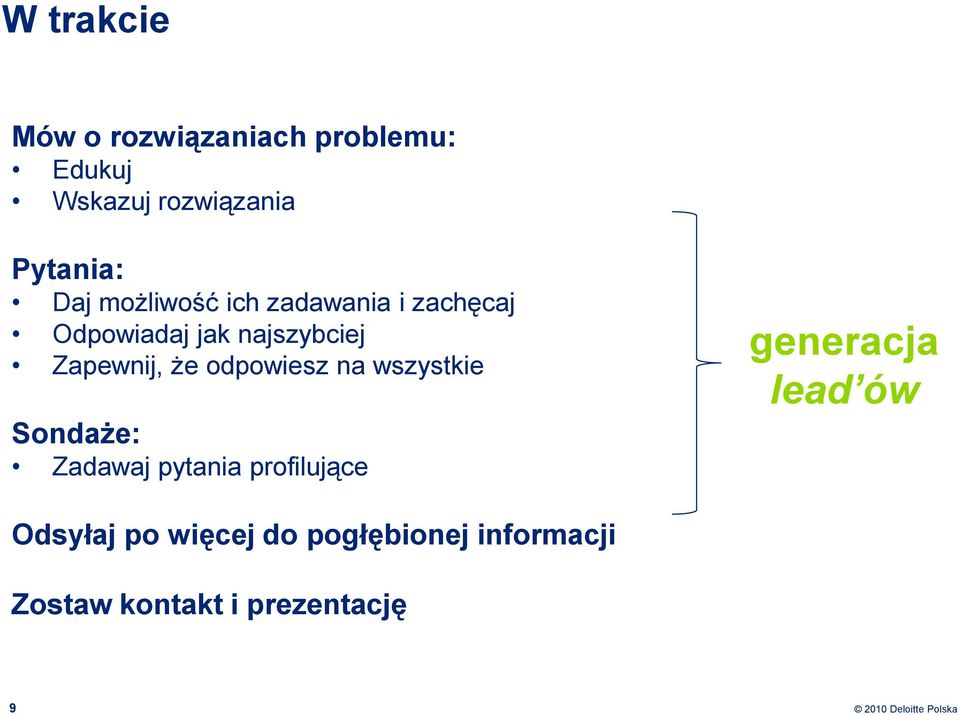 W trakcie

Mów o rozwiązaniach problemu:
• Edukuj
• Wskazuj rozwiązania

Pytania:
• Daj możliwość ich zadawania i zachęcaj
• Odpowiadaj jak najszybciej
• Zapewnij, że odpowiesz na wszystkie

Sondaże:
• Zadawaj pytania profilujące

Odsyłaj po więcej do pogłębionej informacji

Zostaw kontakt i prezentację

generacja lead'ów

9

© 2010 Deloitte Polska